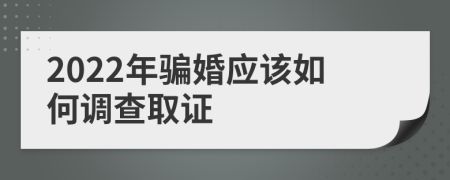 2022年骗婚应该如何调查取证